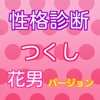 性格診断

つくし

花男 バージョン